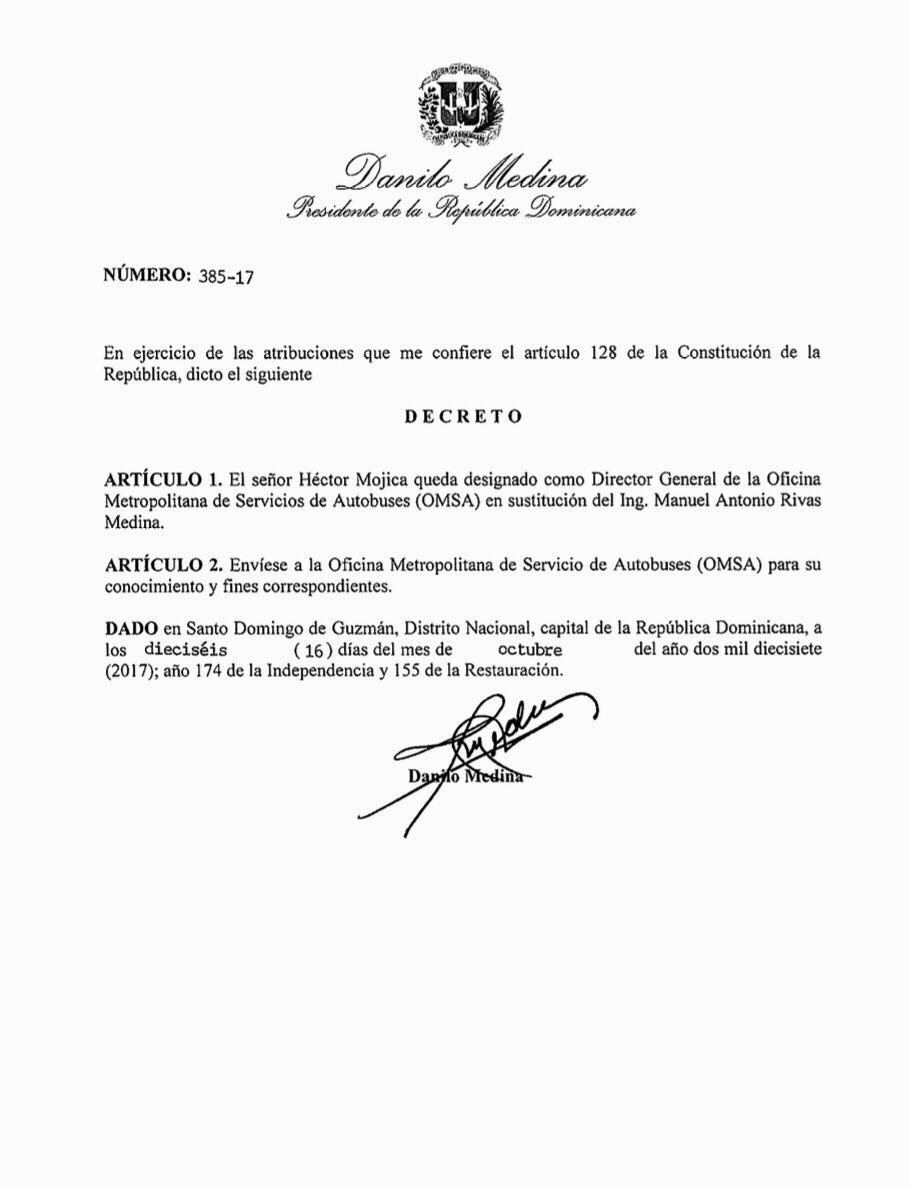 Danilo Medina
Presidente de la República Dominicana

NÚMERO: 385-17

En ejercicio de las atribuciones que me confiere el artículo 128 de la Constitución de la República, dicto el siguiente

DECRETO

ARTÍCULO 1. El señor Héctor Mojica queda designado como Director General de la Oficina Metropolitana de Servicios de Autobuses (OMSA) en sustitución del Ing. Manuel Antonio Rivas Medina.

ARTÍCULO 2. Envíese a la Oficina Metropolitana de Servicio de Autobuses (OMSA) para su conocimiento y fines correspondientes.

DADO en Santo Domingo de Guzmán, Distrito Nacional, capital de la República Dominicana, a los dieciséis (16) días del mes de octubre del año dos mil diecisiete (2017); año 174 de la Independencia y 155 de la Restauración.

Danilo Medina